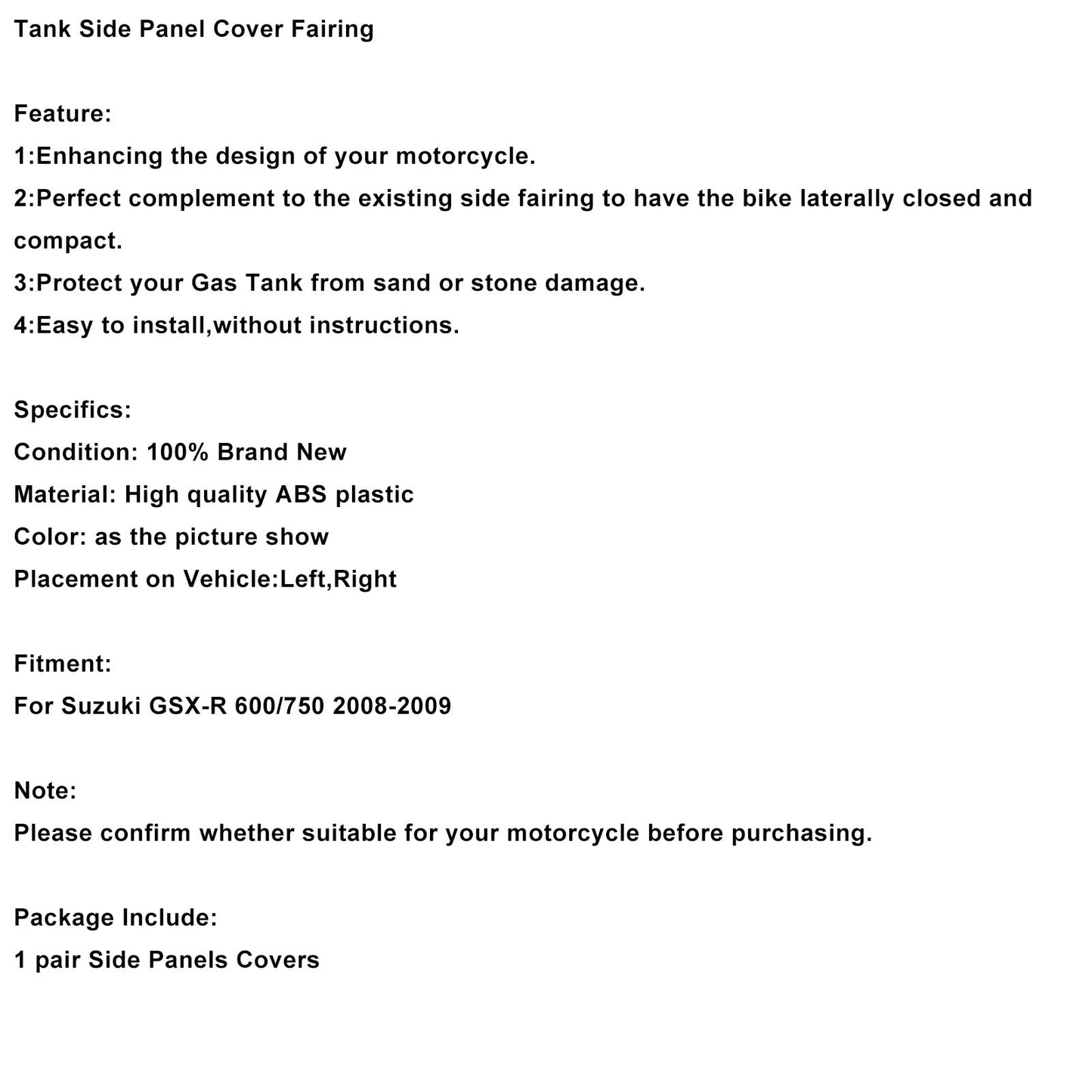 Tank Side Panel Cover Fairing

Feature:
1:Enhancing the design of your motorcycle.
2:Perfect complement to the existing side fairing to have the bike laterally closed and compact.
3:Protect your Gas Tank from sand or stone damage.
4:Easy to install,without instructions.

Specifics:
Condition: 100% Brand New
Material: High quality ABS plastic
Color: as the picture show
Placement on Vehicle:Left,Right

Fitment:
For Suzuki GSX-R 600/750 2008-2009

Note:
Please confirm whether suitable for your motorcycle before purchasing.

Package Include:
1 pair Side Panels Covers